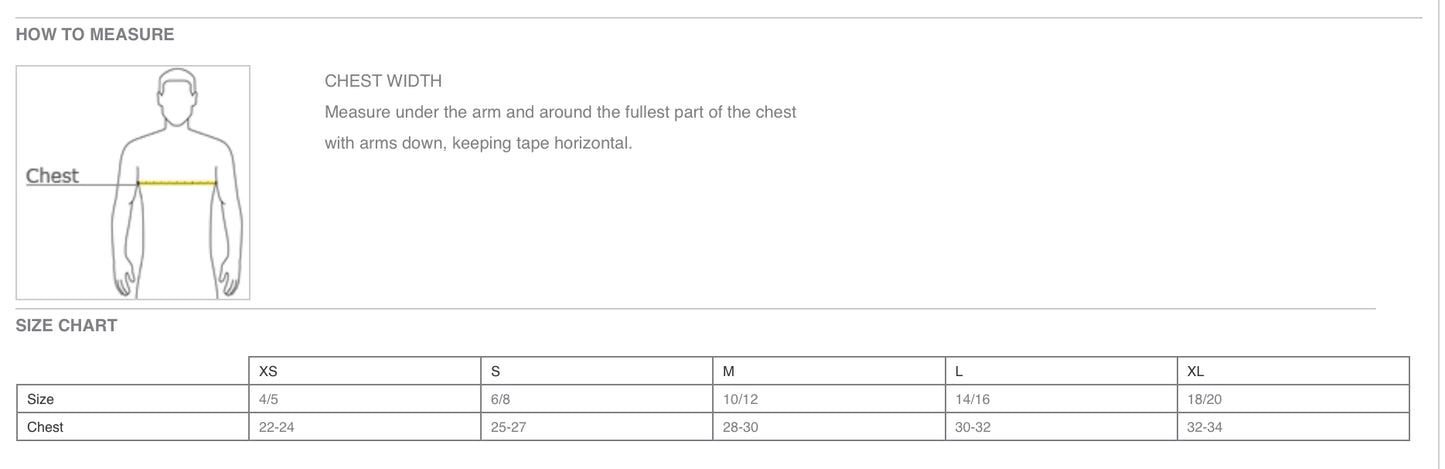 HOW TO MEASURE

Chest

CHEST WIDTH
Measure under the arm and around the fullest part of the chest with arms down, keeping tape horizontal.

SIZE CHART

| | XS | S | M | L | XL |
|---|---|---|---|---|---|
| Size | 4/5 | 6/8 | 10/12 | 14/16 | 18/20 |
| Chest | 22-24 | 25-27 | 28-30 | 30-32 | 32-34 |